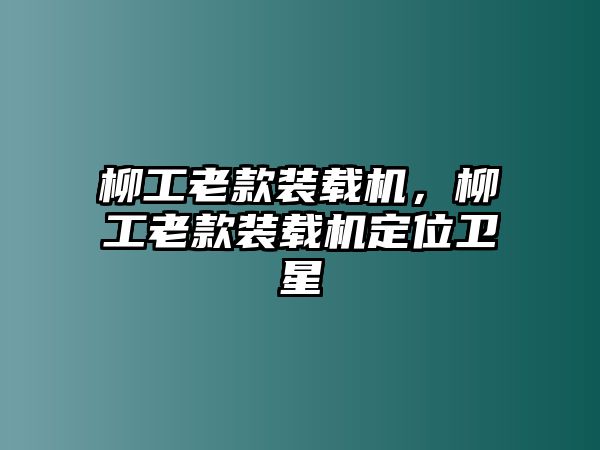 柳工老款装载机，柳工老款装载机定位卫星